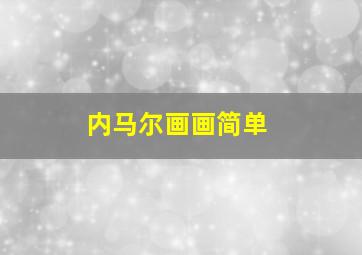 内马尔画画简单